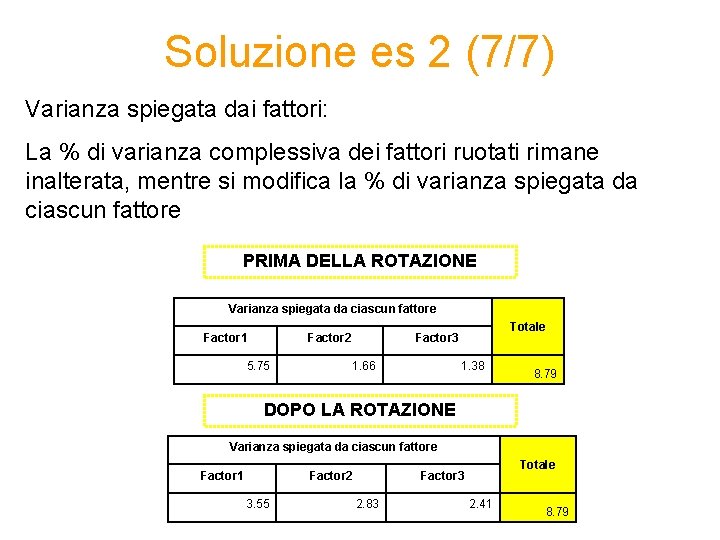 Soluzione es 2 (7/7)

Varianza spiegata dai fattori:

La % di varianza complessiva dei fattori ruotati rimane inalterata, mentre si modifica la % di varianza spiegata da ciascun fattore

PRIMA DELLA ROTAZIONE

| Varianza spiegata da ciascun fattore | | | Totale |
|---|---|---|---|
| Factor1 | Factor2 | Factor3 | |
| 5.75 | 1.66 | 1.38 | 8.79 |

DOPO LA ROTAZIONE

| Varianza spiegata da ciascun fattore | | | Totale |
|---|---|---|---|
| Factor1 | Factor2 | Factor3 | |
| 3.55 | 2.83 | 2.41 | 8.79 |